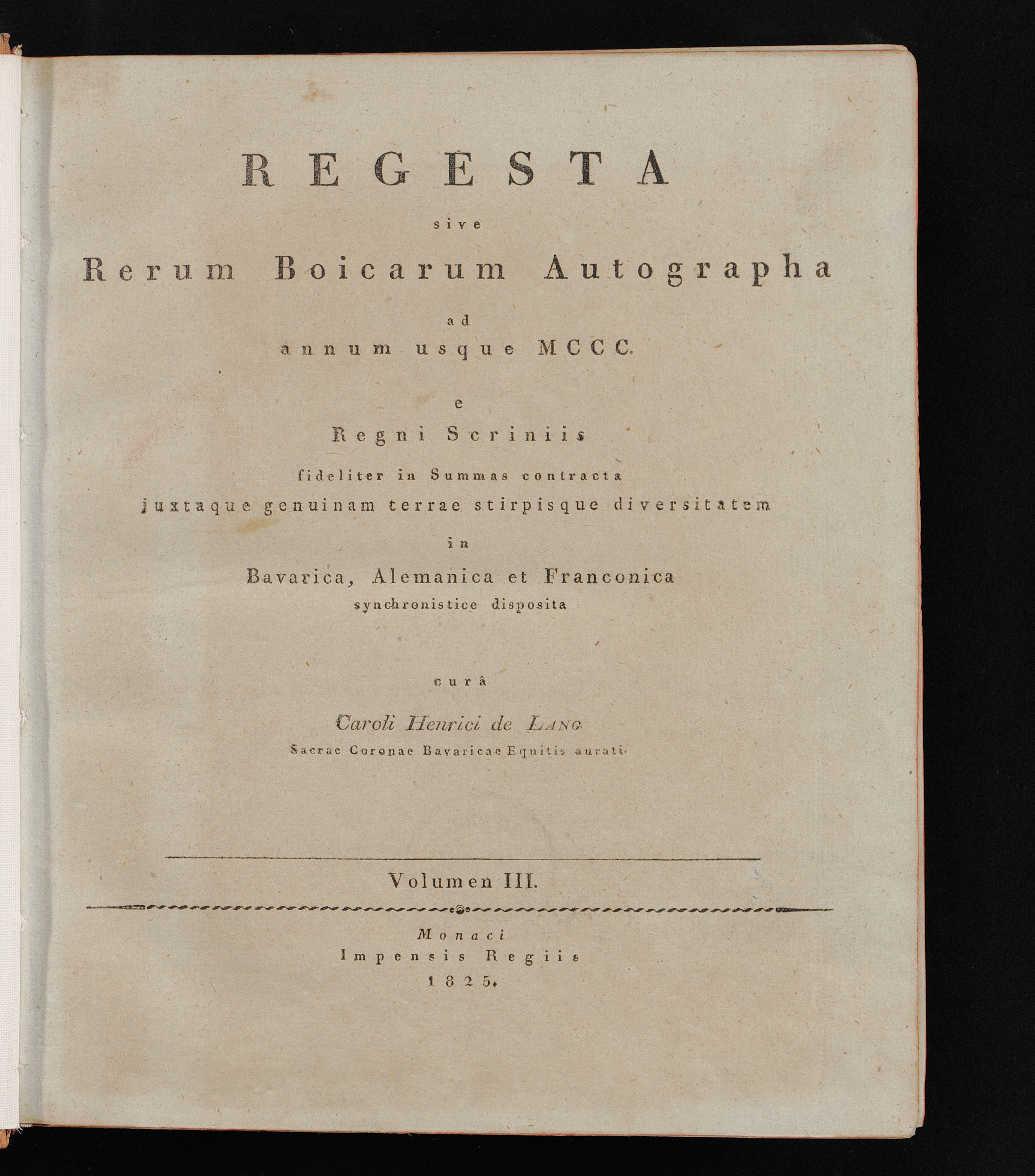 REGESTA

sive

Rerum Boicarum Autographa

ad

annum usque MCCC.

e

Regni Scriniis

fideliter in Summas contracta

juxtaque genuinam terrae stirpisque diversitatem

in

Bavarica, Alemanica et Franconica

synchronistice disposita

curâ

Caroli Henrici de Lang

Sacrae Coronae Bavaricae Equitis aurati.

Volumen III.

Monaci

Impensis Regiis

1825.